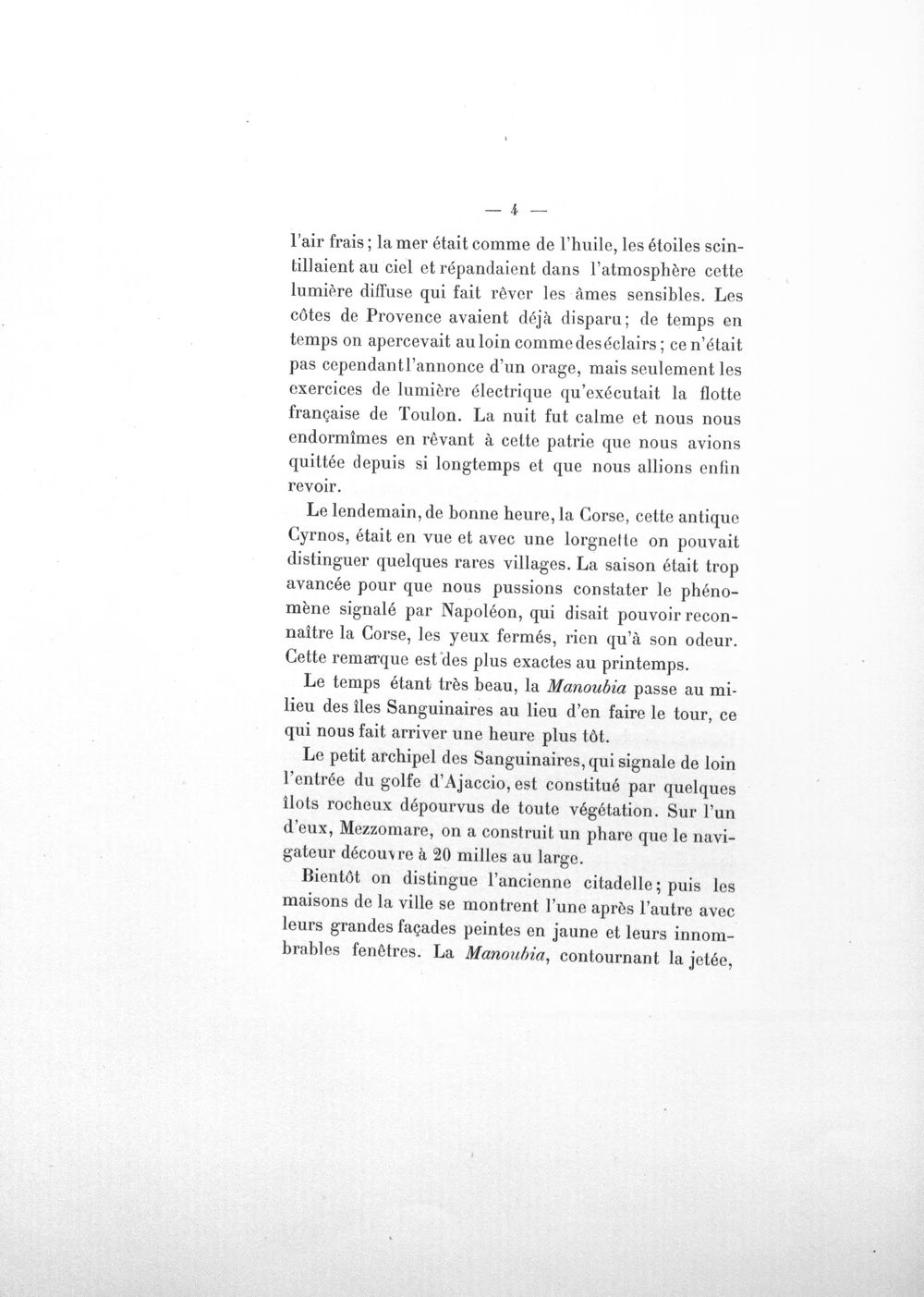 — 4 —

l'air frais; la mer était comme de l'huile, les étoiles scintillaient au ciel et répandaient dans l'atmosphère cette lumière diffuse qui fait rêver les âmes sensibles. Les côtes de Provence avaient déjà disparu; de temps en temps on apercevait au loin comme des éclairs; ce n'était pas cependant l'annonce d'un orage, mais seulement les exercices de lumière électrique qu'exécutait la flotte française de Toulon. La nuit fut calme et nous nous endormîmes en rêvant à cette patrie que nous avions quittée depuis si longtemps et que nous allions enfin revoir.

Le lendemain, de bonne heure, la Corse, cette antique Cyrnos, était en vue et avec une lorgnette on pouvait distinguer quelques rares villages. La saison était trop avancée pour que nous pussions constater le phénomène signalé par Napoléon, qui disait pouvoir reconnaître la Corse, les yeux fermés, rien qu'à son odeur. Cette remarque est des plus exactes au printemps.

Le temps étant très beau, la Manoubia passe au milieu des îles Sanguinaires au lieu d'en faire le tour, ce qui nous fait arriver une heure plus tôt.

Le petit archipel des Sanguinaires, qui signale de loin l'entrée du golfe d'Ajaccio, est constitué par quelques îlots rocheux dépourvus de toute végétation. Sur l'un d'eux, Mezzomare, on a construit un phare que le navigateur découvre à 20 milles au large.

Bientôt on distingue l'ancienne citadelle; puis les maisons de la ville se montrent l'une après l'autre avec leurs grandes façades peintes en jaune et leurs innombrables fenêtres. La Manoubia, contournant la jetée,